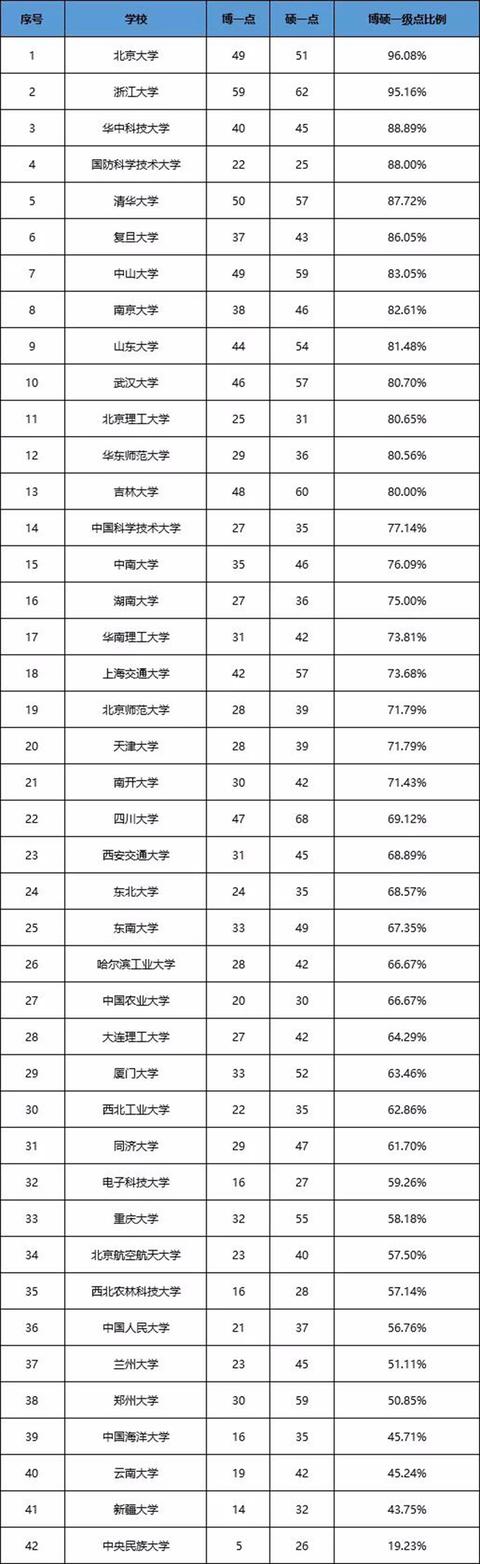 | 序号 | 学校 | 博一点 | 硕一点 | 博硕一级点比例 |
|---|---|---|---|---|
| 1 | 北京大学 | 49 | 51 | 96.08% |
| 2 | 浙江大学 | 59 | 62 | 95.16% |
| 3 | 华中科技大学 | 40 | 45 | 88.89% |
| 4 | 国防科学技术大学 | 22 | 25 | 88.00% |
| 5 | 清华大学 | 50 | 57 | 87.72% |
| 6 | 复旦大学 | 37 | 43 | 86.05% |
| 7 | 中山大学 | 49 | 59 | 83.05% |
| 8 | 南京大学 | 38 | 46 | 82.61% |
| 9 | 山东大学 | 44 | 54 | 81.48% |
| 10 | 武汉大学 | 46 | 57 | 80.70% |
| 11 | 北京理工大学 | 25 | 31 | 80.65% |
| 12 | 华东师范大学 | 29 | 36 | 80.56% |
| 13 | 吉林大学 | 48 | 60 | 80.00% |
| 14 | 中国科学技术大学 | 27 | 35 | 77.14% |
| 15 | 中南大学 | 35 | 46 | 76.09% |
| 16 | 湖南大学 | 27 | 36 | 75.00% |
| 17 | 华南理工大学 | 31 | 42 | 73.81% |
| 18 | 上海交通大学 | 42 | 57 | 73.68% |
| 19 | 北京师范大学 | 28 | 39 | 71.79% |
| 20 | 天津大学 | 28 | 39 | 71.79% |
| 21 | 南开大学 | 30 | 42 | 71.43% |
| 22 | 四川大学 | 47 | 68 | 69.12% |
| 23 | 西安交通大学 | 31 | 45 | 68.89% |
| 24 | 东北大学 | 24 | 35 | 68.57% |
| 25 | 东南大学 | 33 | 49 | 67.35% |
| 26 | 哈尔滨工业大学 | 28 | 42 | 66.67% |
| 27 | 中国农业大学 | 20 | 30 | 66.67% |
| 28 | 大连理工大学 | 27 | 42 | 64.29% |
| 29 | 厦门大学 | 33 | 52 | 63.46% |
| 30 | 西北工业大学 | 22 | 35 | 62.86% |
| 31 | 同济大学 | 29 | 47 | 61.70% |
| 32 | 电子科技大学 | 16 | 27 | 59.26% |
| 33 | 重庆大学 | 32 | 55 | 58.18% |
| 34 | 北京航空航天大学 | 23 | 40 | 57.50% |
| 35 | 西北农林科技大学 | 16 | 28 | 57.14% |
| 36 | 中国人民大学 | 21 | 37 | 56.76% |
| 37 | 兰州大学 | 23 | 45 | 51.11% |
| 38 | 郑州大学 | 30 | 59 | 50.85% |
| 39 | 中国海洋大学 | 16 | 35 | 45.71% |
| 40 | 云南大学 | 19 | 42 | 45.24% |
| 41 | 新疆大学 | 14 | 32 | 43.75% |
| 42 | 中央民族大学 | 5 | 26 | 19.23% |